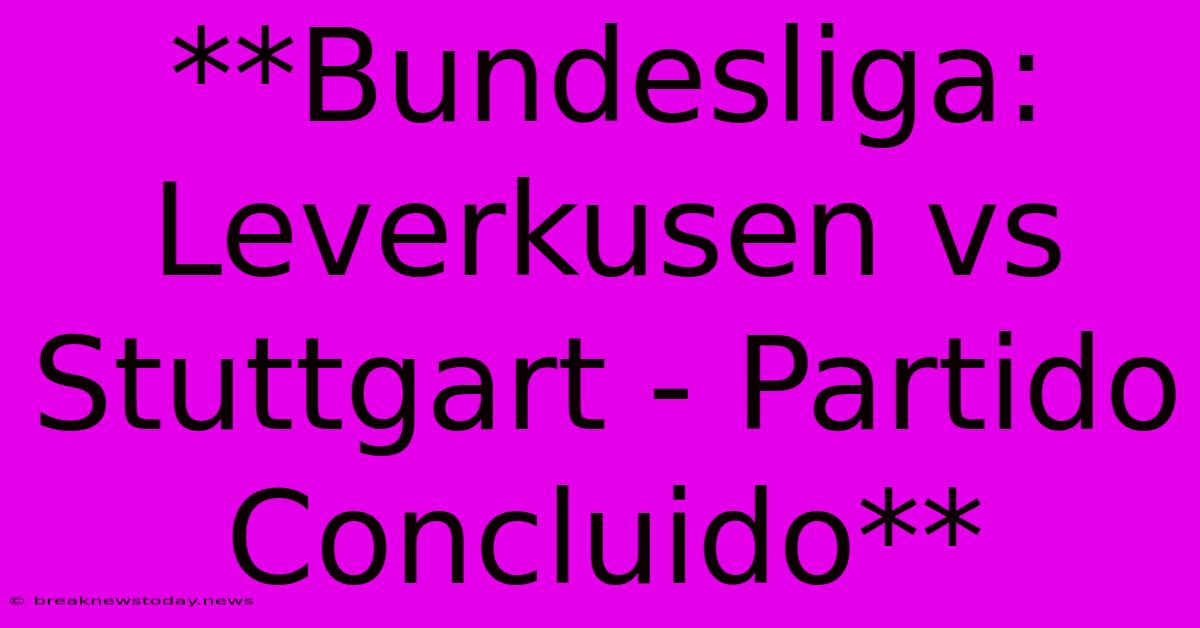 **Bundesliga: Leverkusen vs Stuttgart - Partido Concluido**

© breaknewstoday.news